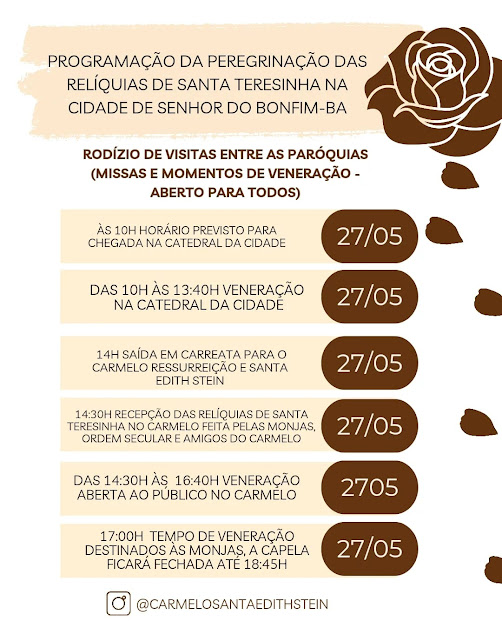 PROGRAMAÇÃO DA PEREGRINAÇÃO DAS RELÍQUIAS DE SANTA TERESINHA NA CIDADE DE SENHOR DO BONFIM-BA

RODÍZIO DE VISITAS ENTRE AS PARÓQUIAS (MISSAS E MOMENTOS DE VENERAÇÃO - ABERTO PARA TODOS)

ÀS 10H HORÁRIO PREVISTO PARA CHEGADA NA CATEDRAL DA CIDADE

27/05

DAS 10H ÀS 13:40H VENERAÇÃO NA CATEDRAL DA CIDADE

27/05

14H SAÍDA EM CARREATA PARA O CARMELO RESSURREIÇÃO E SANTA EDITH STEIN

27/05

14:30H RECEPÇÃO DAS RELÍQUIAS DE SANTA TERESINHA NO CARMELO FEITA PELAS MONJAS, ORDEM SECULAR E AMIGOS DO CARMELO

27/05

DAS 14:30H ÀS 16:40H VENERAÇÃO ABERTA AO PÚBLICO NO CARMELO

2705

17:00H TEMPO DE VENERAÇÃO DESTINADOS ÀS MONJAS, A CAPELA FICARÁ FECHADA ATÉ 18:45H

27/05

@CARMELOSANTAEDITHSTEIN